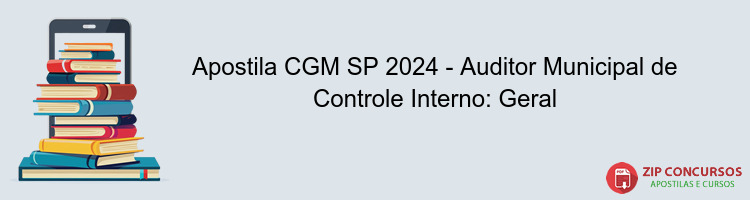 Apostila CGM SP 2024 - Auditor Municipal de Controle Interno: Geral

PDF

ZIP CONCURSOS
APOSTILAS E CURSOS